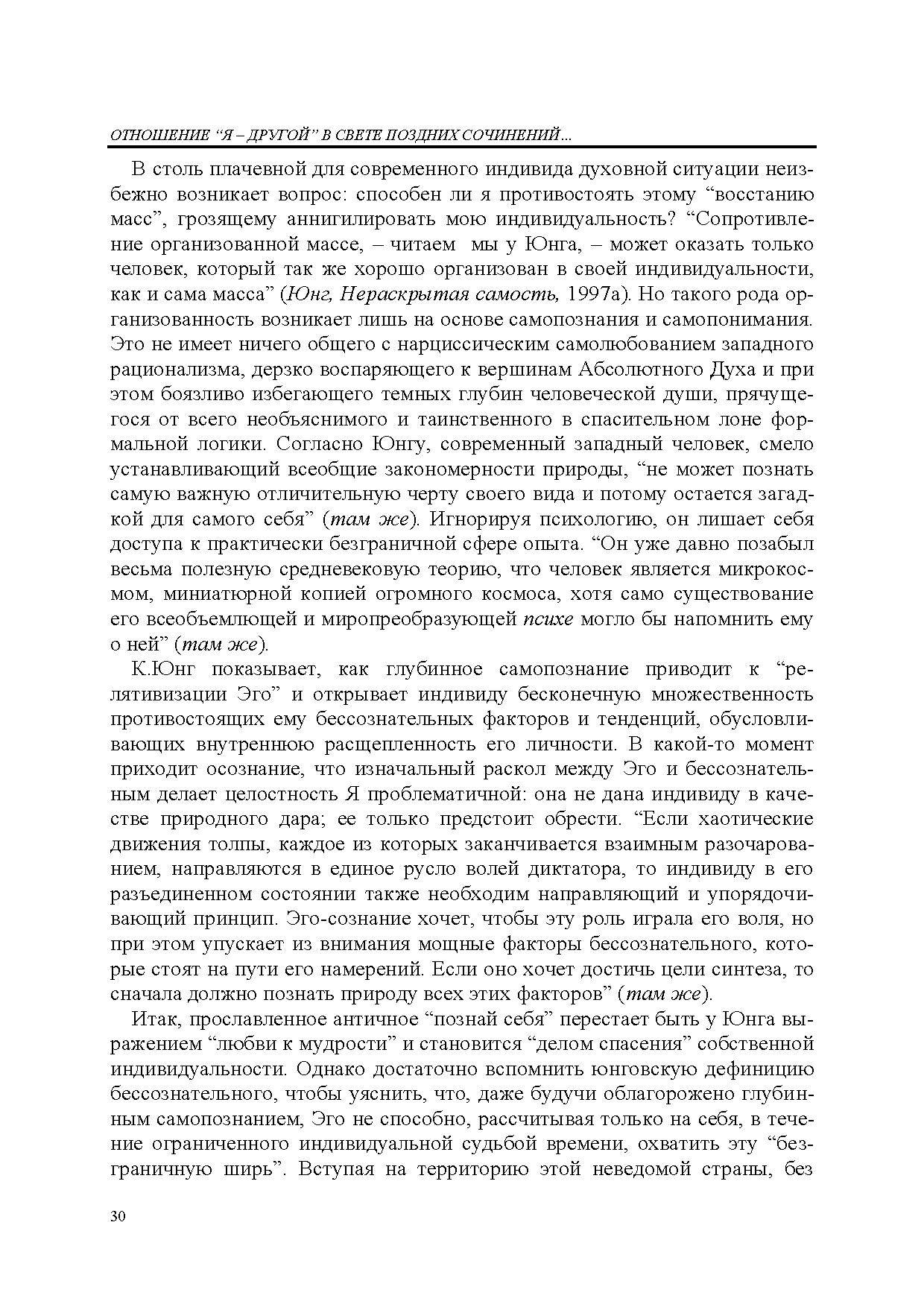 ОТНОШЕНИЕ “Я – ДРУГОЙ” В СВЕТЕ ПОЗДНИХ СОЧИНЕНИЙ…

В столь плачевной для современного индивида духовной ситуации неизбежно возникает вопрос: способен ли я противостоять этому “восстанию масс”, грозящему аннигилировать мою индивидуальность? “Сопротивление организованной массе, – читаем мы у Юнга, – может оказать только человек, который так же хорошо организован в своей индивидуальности, как и сама масса” (Юнг, Нераскрытая самость, 1997а). Но такого рода организованность возникает лишь на основе самопознания и самопонимания. Это не имеет ничего общего с нарциссическим самолюбованием западного рационализма, дерзко воспаряющего к вершинам Абсолютного Духа и при этом боязливо избегающего темных глубин человеческой души, прячущегося от всего необъяснимого и таинственного в спасительном лоне формальной логики. Согласно Юнгу, современный западный человек, смело устанавливающий всеобщие закономерности природы, “не может познать самую важную отличительную черту своего вида и потому остается загадкой для самого себя” (там же). Игнорируя психологию, он лишает себя доступа к практически безграничной сфере опыта. “Он уже давно позабыл весьма полезную средневековую теорию, что человек является микрокосмом, миниатюрной копией огромного космоса, хотя само существование его всеобъемлющей и миропреобразующей психе могло бы напомнить ему о ней” (там же).

К.Юнг показывает, как глубинное самопознание приводит к “релятивизации Эго” и открывает индивиду бесконечную множественность противостоящих ему бессознательных факторов и тенденций, обусловливающих внутреннюю расщепленность его личности. В какой-то момент приходит осознание, что изначальный раскол между Эго и бессознательным делает целостность Я проблематичной: она не дана индивиду в качестве природного дара; ее только предстоит обрести. “Если хаотические движения толпы, каждое из которых заканчивается взаимным разочарованием, направляются в единое русло волей диктатора, то индивиду в его разъединенном состоянии также необходим направляющий и упорядочивающий принцип. Эго-сознание хочет, чтобы эту роль играла его воля, но при этом упускает из внимания мощные факторы бессознательного, которые стоят на пути его намерений. Если оно хочет достичь цели синтеза, то сначала должно познать природу всех этих факторов” (там же).

Итак, прославленное античное “познай себя” перестает быть у Юнга выражением “любви к мудрости” и становится “делом спасения” собственной индивидуальности. Однако достаточно вспомнить юнговскую дефиницию бессознательного, чтобы уяснить, что, даже будучи облагорожено глубинным самопознанием, Эго не способно, рассчитывая только на себя, в течение ограниченного индивидуальной судьбой времени, охватить эту “безграничную ширь”. Вступая на территорию этой неведомой страны, без

30